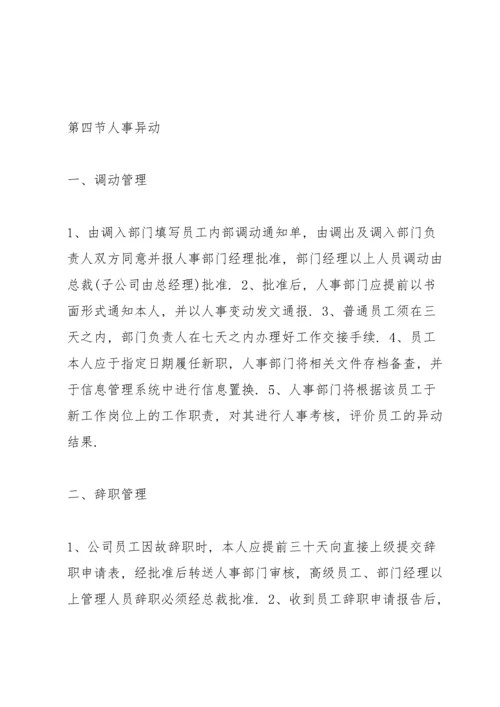 第四节人事异动

一、调动管理

1、由调入部门填写员工内部调动通知单，由调出及调入部门负责人双方同意并报人事部门经理批准，部门经理以上人员调动由总裁(子公司由总经理)批准．2、批准后，人事部门应提前以书面形式通知本人，并以人事变动发文通报．3、普通员工须在三天之内，部门负责人在七天之内办理好工作交接手续．4、员工本人应于指定日期履任新职，人事部门将相关文件存档备查，并于信息管理系统中进行信息置换．5、人事部门将根据该员工于新工作岗位上的工作职责，对其进行人事考核，评价员工的异动结果．

二、辞职管理

1、公司员工因故辞职时，本人应提前三十天向直接上级提交辞职申请表，经批准后转送人事部门审核，高级员工、部门经理以上管理人员辞职必须经总裁批准．2、收到员工辞职申请报告后，